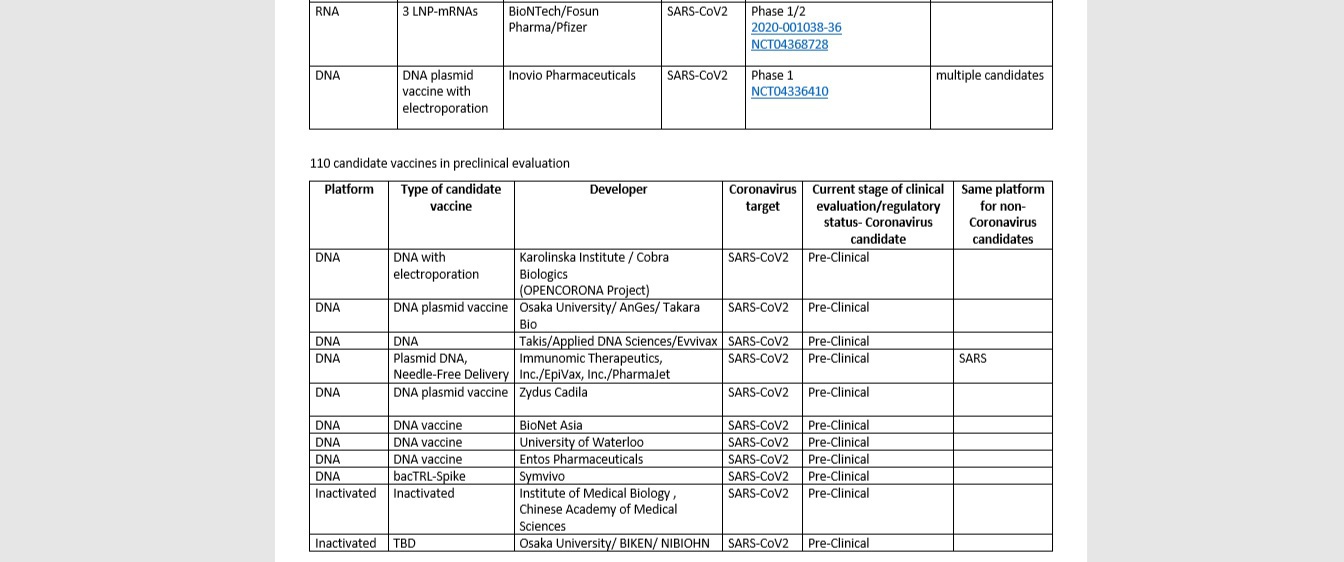 | RNA | 3 LNP-mRNAs | BioNTech/Fosun Pharma/Pfizer | SARS-CoV2 | Phase 1/2 2020-001038-36 NCT04368728 | |
|---|---|---|---|---|---|
| DNA | DNA plasmid vaccine with electroporation | Inovio Pharmaceuticals | SARS-CoV2 | Phase 1 NCT04336410 | multiple candidates |

110 candidate vaccines in preclinical evaluation

| Platform | Type of candidate vaccine | Developer | Coronavirus target | Current stage of clinical evaluation/regulatory status- Coronavirus candidate | Same platform for non-Coronavirus candidates |
|---|---|---|---|---|---|
| DNA | DNA with electroporation | Karolinska Institute / Cobra Biologics (OPENCORONA Project) | SARS-CoV2 | Pre-Clinical | |
| DNA | DNA plasmid vaccine | Osaka University/ AnGes/ Takara Bio | SARS-CoV2 | Pre-Clinical | |
| DNA | DNA | Takis/Applied DNA Sciences/Evvivax | SARS-CoV2 | Pre-Clinical | |
| DNA | Plasmid DNA, Needle-Free Delivery | Immunomic Therapeutics, Inc./EpiVax, Inc./PharmaJet | SARS-CoV2 | Pre-Clinical | SARS |
| DNA | DNA plasmid vaccine | Zydus Cadila | SARS-CoV2 | Pre-Clinical | |
| DNA | DNA vaccine | BioNet Asia | SARS-CoV2 | Pre-Clinical | |
| DNA | DNA vaccine | University of Waterloo | SARS-CoV2 | Pre-Clinical | |
| DNA | DNA vaccine | Entos Pharmaceuticals | SARS-CoV2 | Pre-Clinical | |
| DNA | bacTRL-Spike | Symvivo | SARS-CoV2 | Pre-Clinical | |
| Inactivated | Inactivated | Institute of Medical Biology , Chinese Academy of Medical Sciences | SARS-CoV2 | Pre-Clinical | |
| Inactivated | TBD | Osaka University/ BIKEN/ NIBIOHN | SARS-CoV2 | Pre-Clinical | |